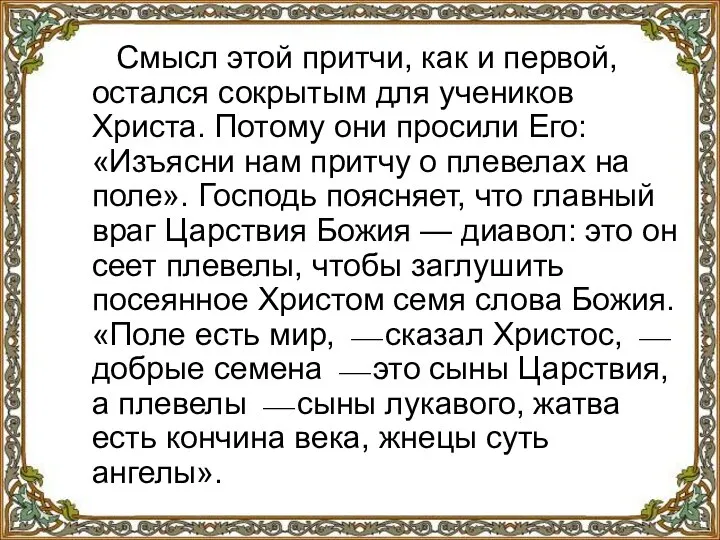 Смысл этой притчи, как и первой, остался сокрытым для учеников Христа. Потому они просили Его: «Изъясни нам притчу о плевелах на поле». Господь поясняет, что главный враг Царствия Божия — диавол: это он сеет плевелы, чтобы заглушить посеянное Христом семя слова Божия. «Поле есть мир, —сказал Христос, — добрые семена —это сыны Царствия, а плевелы —сыны лукавого, жатва есть кончина века, жнецы суть ангелы».